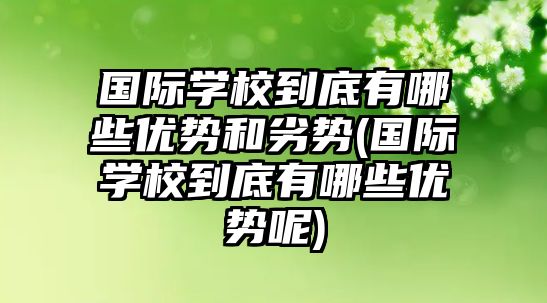 国际学校到底有哪些优势和劣势(国际学校到底有哪些优势呢)